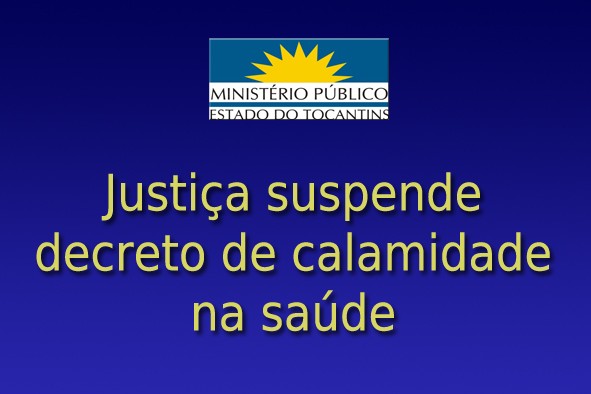 MINISTÉRIO PÚBLICO
ESTADO DO TOCANTINS

Justiça suspende decreto de calamidade na saúde